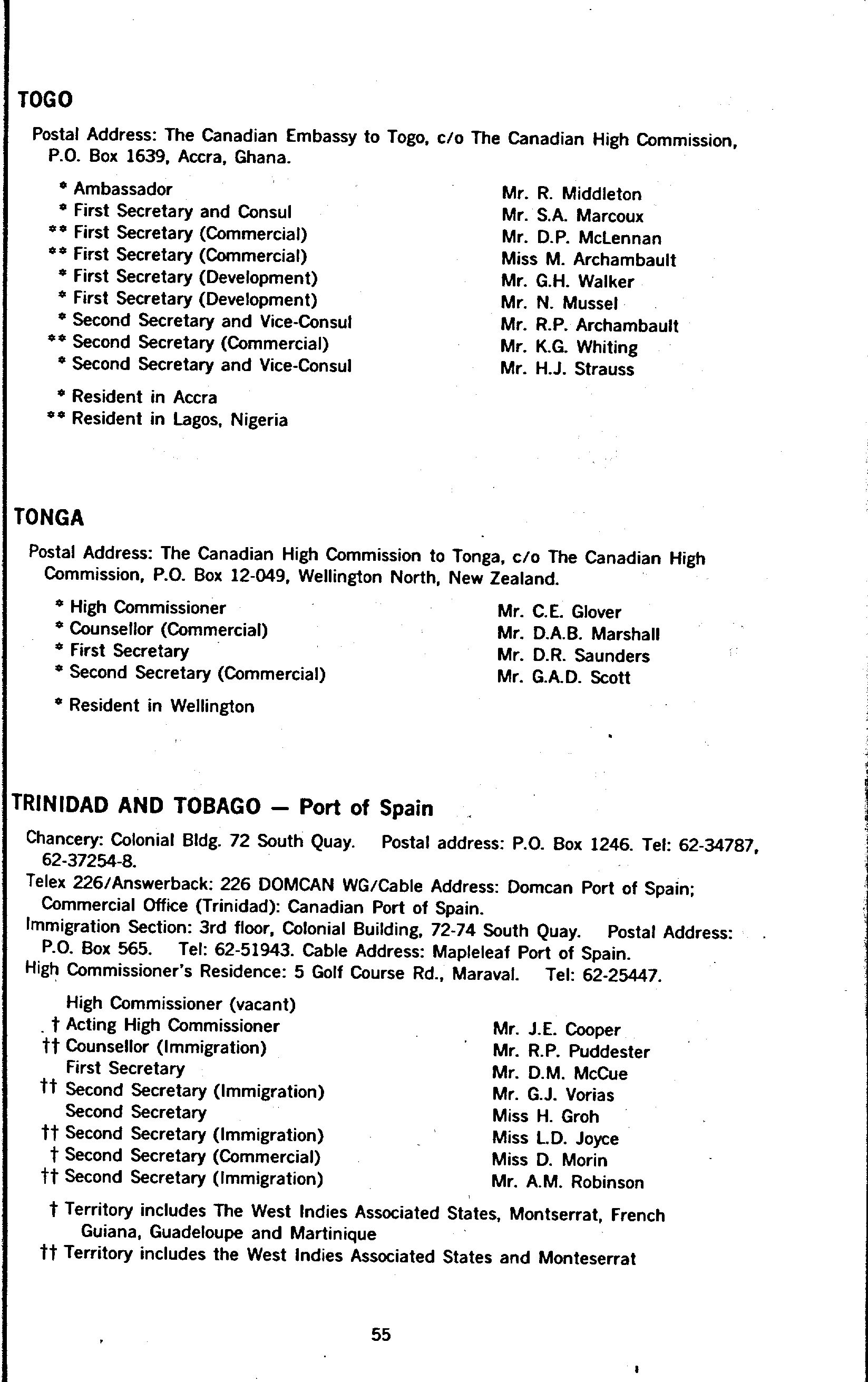 TOGO

Postal Address: The Canadian Embassy to Togo, c/o The Canadian High Commission, P.O. Box 1639, Accra, Ghana.

| | |
|---|---|
| * Ambassador | Mr. R. Middleton |
| * First Secretary and Consul | Mr. S.A. Marcoux |
| ** First Secretary (Commercial) | Mr. D.P. McLennan |
| ** First Secretary (Commercial) | Miss M. Archambault |
| * First Secretary (Development) | Mr. G.H. Walker |
| * First Secretary (Development) | Mr. N. Mussel |
| * Second Secretary and Vice-Consul | Mr. R.P. Archambault |
| ** Second Secretary (Commercial) | Mr. K.G. Whiting |
| * Second Secretary and Vice-Consul | Mr. H.J. Strauss |

* Resident in Accra
** Resident in Lagos, Nigeria

TONGA

Postal Address: The Canadian High Commission to Tonga, c/o The Canadian High Commission, P.O. Box 12-049, Wellington North, New Zealand.

| | |
|---|---|
| * High Commissioner | Mr. C.E. Glover |
| * Counsellor (Commercial) | Mr. D.A.B. Marshall |
| * First Secretary | Mr. D.R. Saunders |
| * Second Secretary (Commercial) | Mr. G.A.D. Scott |

* Resident in Wellington

TRINIDAD AND TOBAGO — Port of Spain

Chancery: Colonial Bldg. 72 South Quay. Postal address: P.O. Box 1246. Tel: 62-34787, 62-37254-8.
Telex 226/Answerback: 226 DOMCAN WG/Cable Address: Domcan Port of Spain; Commercial Office (Trinidad): Canadian Port of Spain.
Immigration Section: 3rd floor, Colonial Building, 72-74 South Quay. Postal Address: P.O. Box 565. Tel: 62-51943. Cable Address: Mapleleaf Port of Spain.
High Commissioner's Residence: 5 Golf Course Rd., Maraval. Tel: 62-25447.

| | |
|---|---|
| High Commissioner (vacant) | |
| † Acting High Commissioner | Mr. J.E. Cooper |
| †† Counsellor (Immigration) | Mr. R.P. Puddester |
| First Secretary | Mr. D.M. McCue |
| †† Second Secretary (Immigration) | Mr. G.J. Vorias |
| Second Secretary | Miss H. Groh |
| †† Second Secretary (Immigration) | Miss L.D. Joyce |
| † Second Secretary (Commercial) | Miss D. Morin |
| †† Second Secretary (Immigration) | Mr. A.M. Robinson |

† Territory includes The West Indies Associated States, Montserrat, French Guiana, Guadeloupe and Martinique
†† Territory includes the West Indies Associated States and Monteserrat

55